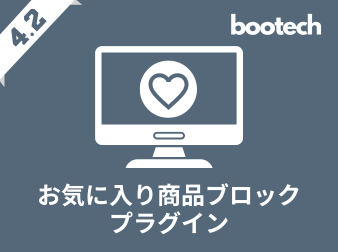 4.2

bootech

お気に入り商品ブロック
プラグイン